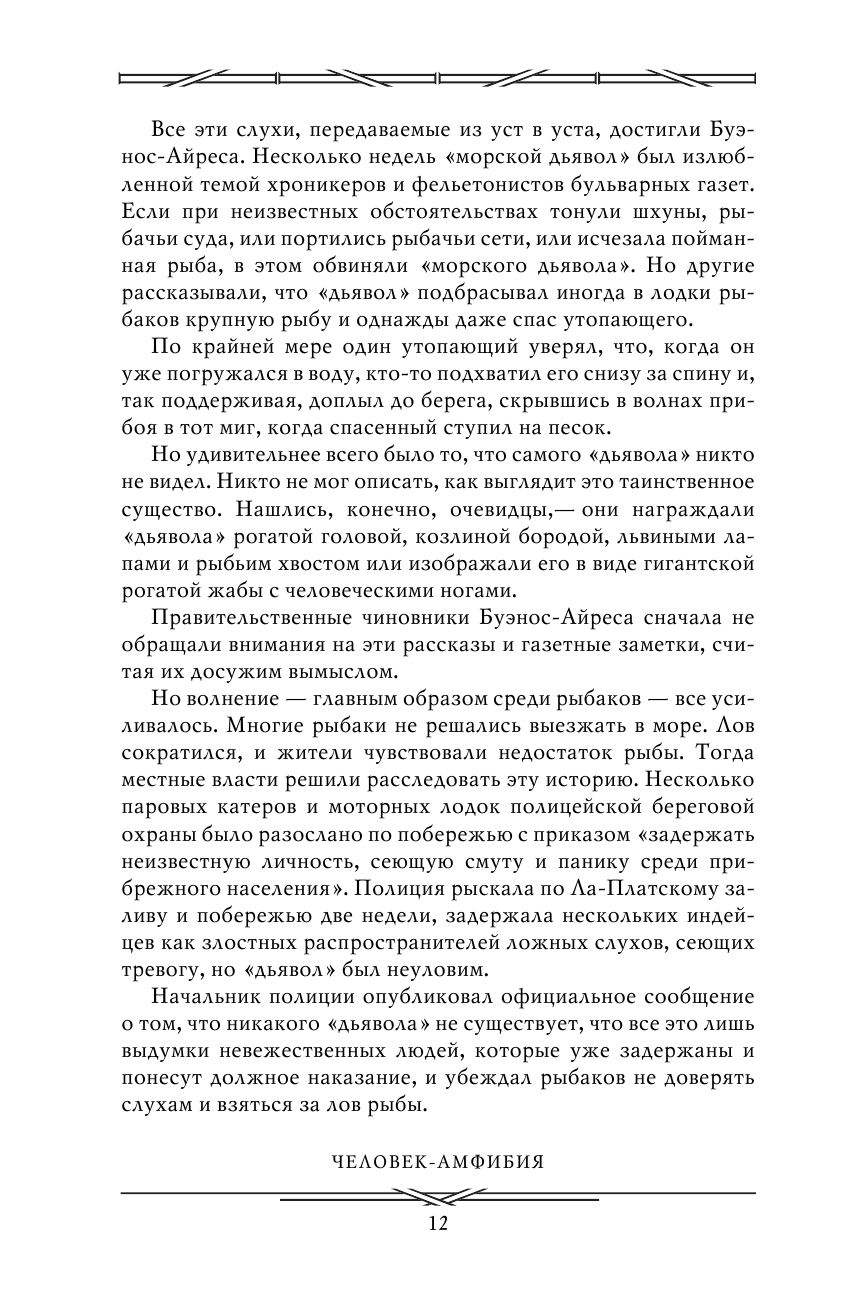 Все эти слухи, передаваемые из уст в уста, достигли Буэнос-Айреса. Несколько недель «морской дьявол» был излюбленной темой хроникеров и фельетонистов бульварных газет. Если при неизвестных обстоятельствах тонули шхуны, рыбачьи суда, или портились рыбачьи сети, или исчезала пойманная рыба, в этом обвиняли «морского дьявола». Но другие рассказывали, что «дьявол» подбрасывал иногда в лодки рыбаков крупную рыбу и однажды даже спас утопающего.

По крайней мере один утопающий уверял, что, когда он уже погружался в воду, кто-то подхватил его снизу за спину и, так поддерживая, доплыл до берега, скрывшись в волнах прибоя в тот миг, когда спасенный ступил на песок.

Но удивительнее всего было то, что самого «дьявола» никто не видел. Никто не мог описать, как выглядит это таинственное существо. Нашлись, конечно, очевидцы,— они награждали «дьявола» рогатой головой, козлиной бородой, львиными лапами и рыбьим хвостом или изображали его в виде гигантской рогатой жабы с человеческими ногами.

Правительственные чиновники Буэнос-Айреса сначала не обращали внимания на эти рассказы и газетные заметки, считая их досужим вымыслом.

Но волнение — главным образом среди рыбаков — все усиливалось. Многие рыбаки не решались выезжать в море. Лов сократился, и жители чувствовали недостаток рыбы. Тогда местные власти решили расследовать эту историю. Несколько паровых катеров и моторных лодок полицейской береговой охраны было разослано по побережью с приказом «задержать неизвестную личность, сеющую смуту и панику среди прибрежного населения». Полиция рыскала по Ла-Платскому заливу и побережью две недели, задержала нескольких индейцев как злостных распространителей ложных слухов, сеющих тревогу, но «дьявол» был неуловим.

Начальник полиции опубликовал официальное сообщение о том, что никакого «дьявола» не существует, что все это лишь выдумки невежественных людей, которые уже задержаны и понесут должное наказание, и убеждал рыбаков не доверять слухам и взяться за лов рыбы.

ЧЕЛОВЕК-АМФИБИЯ

12